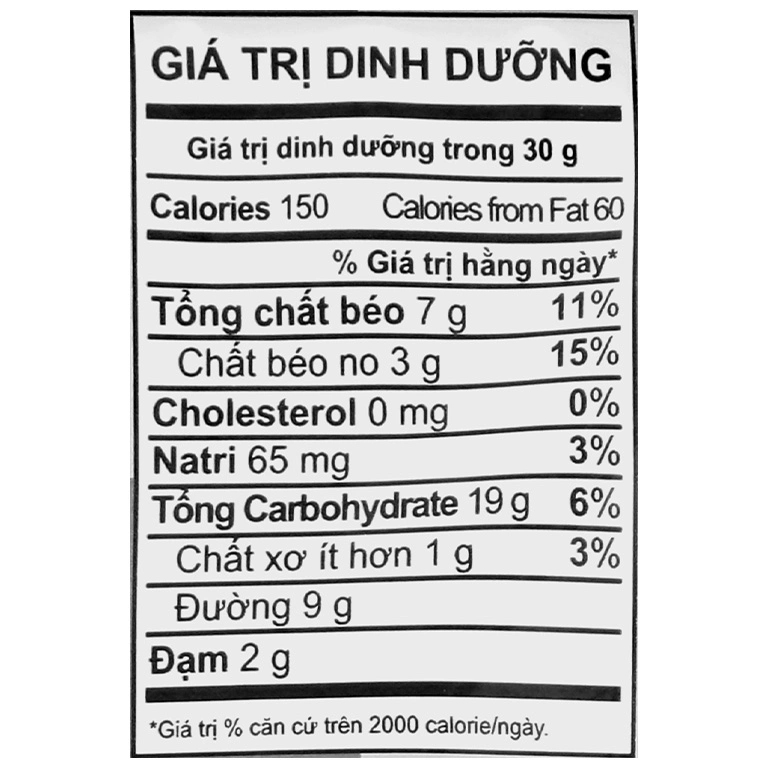 GIÁ TRỊ DINH DƯỠNG

Giá trị dinh dưỡng trong 30 g

Calories 150 Calories from Fat 60

% Giá trị hằng ngày*

Tổng chất béo 7 g 11%

Chất béo no 3 g 15%

Cholesterol 0 mg 0%

Natri 65 mg 3%

Tổng Carbohydrate 19 g 6%

Chất xơ ít hơn 1 g 3%

Đường 9 g

Đạm 2 g

*Giá trị % căn cứ trên 2000 calorie/ngày.